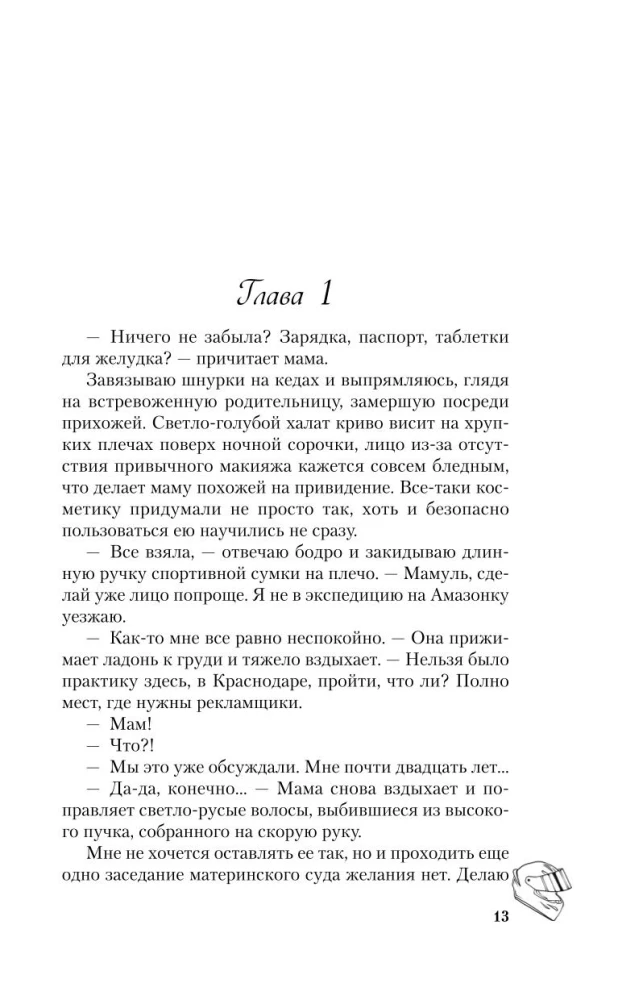 Глава 1

— Ничего не забыла? Зарядка, паспорт, таблетки для желудка? — причитает мама.

Завязываю шнурки на кедах и выпрямляюсь, глядя на встревоженную родительницу, замершую посреди прихожей. Светло-голубой халат криво висит на хрупких плечах поверх ночной сорочки, лицо из-за отсутствия привычного макияжа кажется совсем бледным, что делает маму похожей на привидение. Все-таки косметику придумали не просто так, хоть и безопасно пользоваться ею научились не сразу.

— Все взяла, — отвечаю бодро и закидываю длинную ручку спортивной сумки на плечо. — Мамуль, сделай уже лицо попроще. Я не в экспедицию на Амазонку уезжаю.

— Как-то мне все равно неспокойно. — Она прижимает ладонь к груди и тяжело вздыхает. — Нельзя было практику здесь, в Краснодаре, пройти, что ли? Полно мест, где нужны рекламщики.

— Мам!

— Что?!

— Мы это уже обсуждали. Мне почти двадцать лет...

— Да-да, конечно... — Мама снова вздыхает и поправляет светло-русые волосы, выбившиеся из высокого пучка, собранного на скорую руку.

Мне не хочется оставлять ее так, но и проходить еще одно заседание материнского суда желания нет. Делаю

13